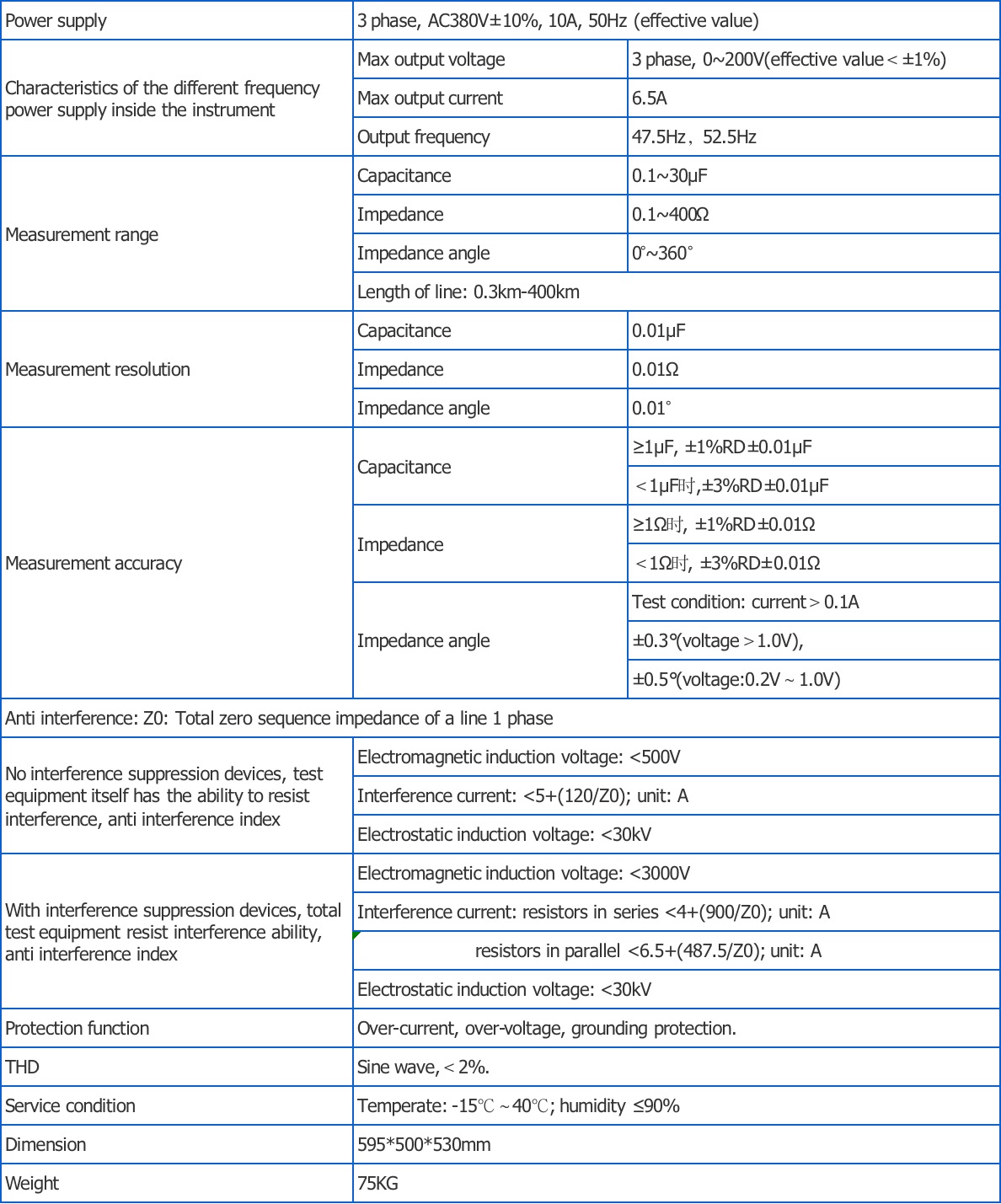 | Power supply | 3 phase, AC380V±10%, 10A, 50Hz (effective value) | |
|---|---|---|
| Characteristics of the different frequency power supply inside the instrument | Max output voltage | 3 phase, 0~200V(effective value＜±1%) |
| | Max output current | 6.5A |
| | Output frequency | 47.5Hz，52.5Hz |
| Measurement range | Capacitance | 0.1~30μF |
| | Impedance | 0.1~400Ω |
| | Impedance angle | 0°~360° |
| | Length of line: 0.3km-400km | |
| Measurement resolution | Capacitance | 0.01μF |
| | Impedance | 0.01Ω |
| | Impedance angle | 0.01° |
| Measurement accuracy | Capacitance | ≥1μF, ±1%RD±0.01μF |
| | | ＜1μF时,±3%RD±0.01μF |
| | Impedance | ≥1Ω时, ±1%RD±0.01Ω |
| | | ＜1Ω时, ±3%RD±0.01Ω |
| | Impedance angle | Test condition: current＞0.1A |
| | | ±0.3°(voltage＞1.0V), |
| | | ±0.5°(voltage:0.2V～1.0V) |
| Anti interference: Z0: Total zero sequence impedance of a line 1 phase | | |
| No interference suppression devices, test equipment itself has the ability to resist interference, anti interference index | Electromagnetic induction voltage: <500V | |
| | Interference current: <5+(120/Z0); unit: A | |
| | Electrostatic induction voltage: <30kV | |
| With interference suppression devices, total test equipment resist interference ability, anti interference index | Electromagnetic induction voltage: <3000V | |
| | Interference current: resistors in series <4+(900/Z0); unit: A | |
| | resistors in parallel <6.5+(487.5/Z0); unit: A | |
| | Electrostatic induction voltage: <30kV | |
| Protection function | Over-current, over-voltage, grounding protection. | |
| THD | Sine wave,＜2%. | |
| Service condition | Temperate: -15℃～40℃; humidity ≤90% | |
| Dimension | 595*500*530mm | |
| Weight | 75KG | |